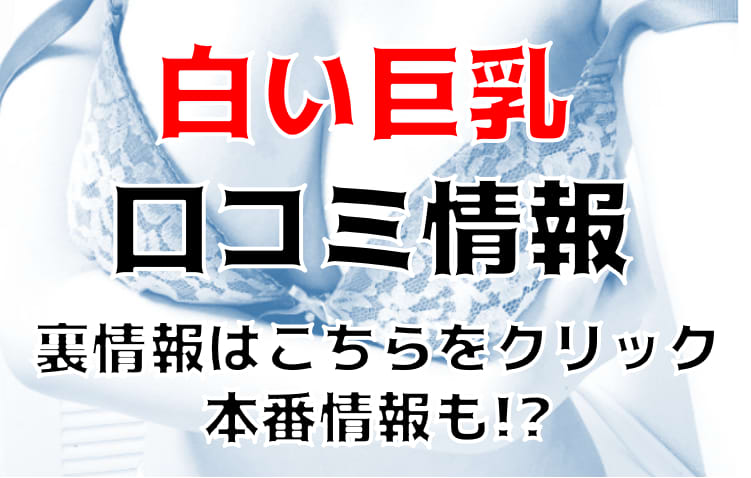 白い巨乳
口コミ情報
裏情報はこちらをクリック
本番情報も!?